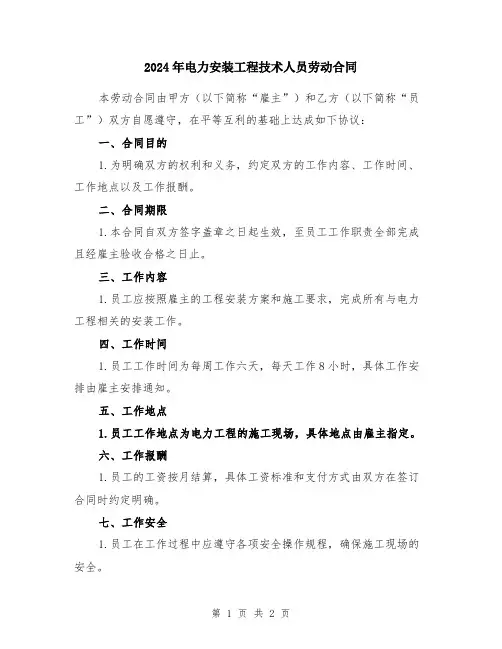 2024年电力安装工程技术人员劳动合同

本劳动合同由甲方（以下简称“雇主”）和乙方（以下简称“员工”）双方自愿遵守，在平等互利的基础上达成如下协议：

一、合同目的

1.为明确双方的权利和义务，约定双方的工作内容、工作时间、工作地点以及工作报酬。

二、合同期限

1.本合同自双方签字盖章之日起生效，至员工工作职责全部完成且经雇主验收合格之日止。

三、工作内容

1.员工应按照雇主的工程安装方案和施工要求，完成所有与电力工程相关的安装工作。

四、工作时间

1.员工工作时间为每周工作六天，每天工作8小时，具体工作安排由雇主安排通知。

五、工作地点

1.员工工作地点为电力工程的施工现场，具体地点由雇主指定。

六、工作报酬

1.员工的工资按月结算，具体工资标准和支付方式由双方在签订合同时约定明确。

七、工作安全

1.员工在工作过程中应遵守各项安全操作规程，确保施工现场的安全。

第 1 页 共 2 页